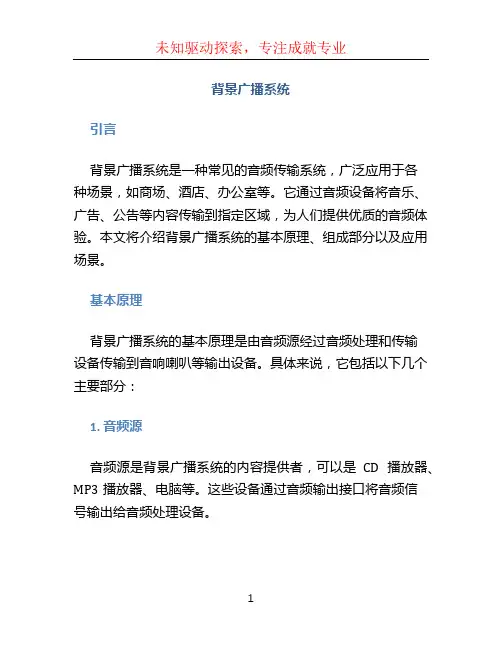 未知驱动探索，专注成就专业

背景广播系统

引言

背景广播系统是一种常见的音频传输系统，广泛应用于各种场景，如商场、酒店、办公室等。它通过音频设备将音乐、广告、公告等内容传输到指定区域，为人们提供优质的音频体验。本文将介绍背景广播系统的基本原理、组成部分以及应用场景。

基本原理

背景广播系统的基本原理是由音频源经过音频处理和传输设备传输到音响喇叭等输出设备。具体来说，它包括以下几个主要部分：

1. 音频源

音频源是背景广播系统的内容提供者，可以是 CD 播放器、MP3 播放器、电脑等。这些设备通过音频输出接口将音频信号输出给音频处理设备。

1